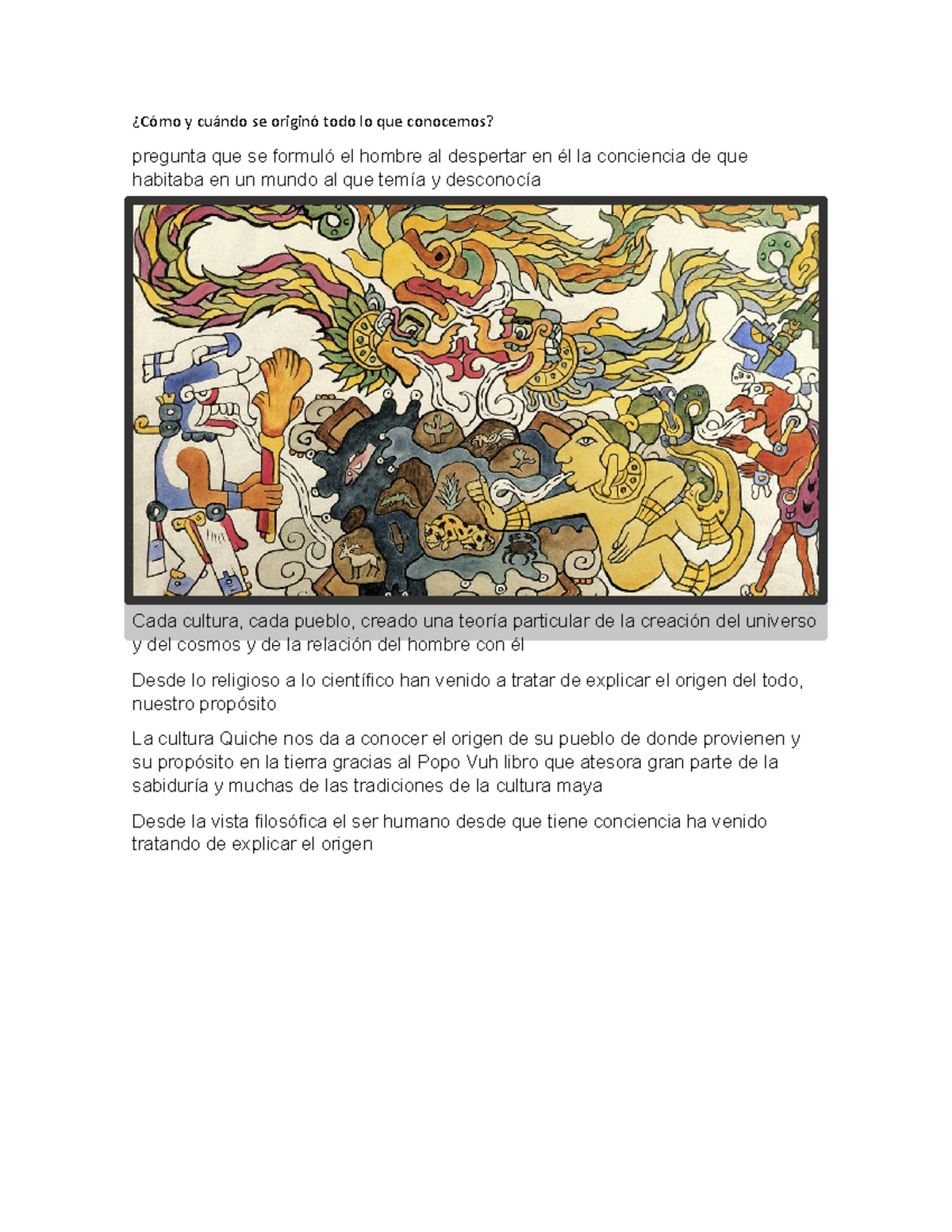 ¿Cómo y cuándo se originó todo lo que conocemos?

pregunta que se formuló el hombre al despertar en él la conciencia de que habitaba en un mundo al que temía y desconocía

Cada cultura, cada pueblo, creado una teoría particular de la creación del universo y del cosmos y de la relación del hombre con él

Desde lo religioso a lo científico han venido a tratar de explicar el origen del todo, nuestro propósito

La cultura Quiche nos da a conocer el origen de su pueblo de donde provienen y su propósito en la tierra gracias al Popo Vuh libro que atesora gran parte de la sabiduría y muchas de las tradiciones de la cultura maya

Desde la vista filosófica el ser humano desde que tiene conciencia ha venido tratando de explicar el origen